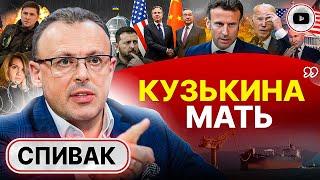 КУЗЬКИНА МАТЬ

СПИВАК